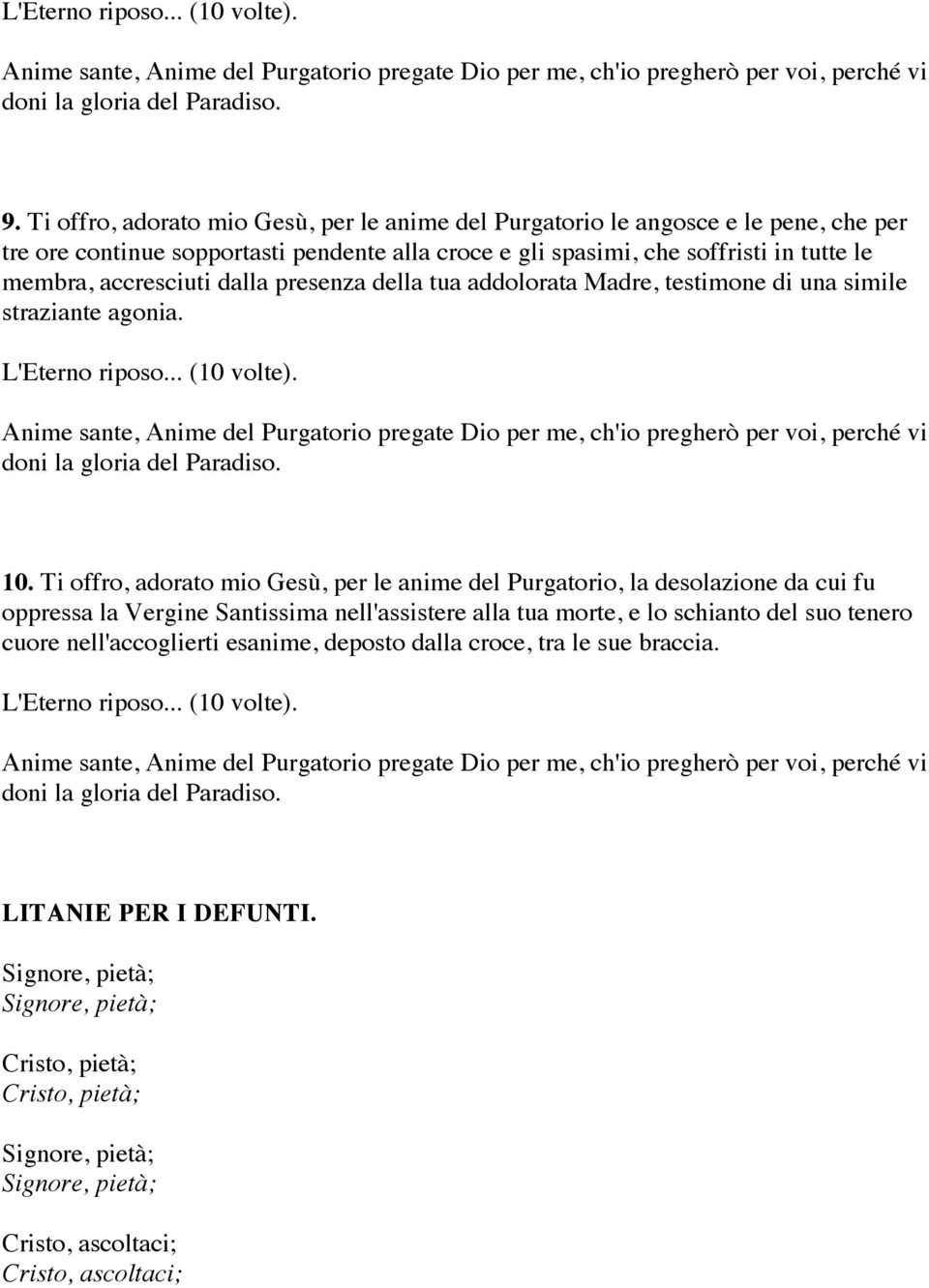 L'Eterno riposo... (10 volte).

Anime sante, Anime del Purgatorio pregate Dio per me, ch'io pregherò per voi, perché vi doni la gloria del Paradiso.

9. Ti offro, adorato mio Gesù, per le anime del Purgatorio le angosce e le pene, che per tre ore continue sopportasti pendente alla croce e gli spasimi, che soffristi in tutte le membra, accresciuti dalla presenza della tua addolorata Madre, testimone di una simile straziante agonia.

L'Eterno riposo... (10 volte).

Anime sante, Anime del Purgatorio pregate Dio per me, ch'io pregherò per voi, perché vi doni la gloria del Paradiso.

10. Ti offro, adorato mio Gesù, per le anime del Purgatorio, la desolazione da cui fu oppressa la Vergine Santissima nell'assistere alla tua morte, e lo schianto del suo tenero cuore nell'accoglierti esanime, deposto dalla croce, tra le sue braccia.

L'Eterno riposo... (10 volte).

Anime sante, Anime del Purgatorio pregate Dio per me, ch'io pregherò per voi, perché vi doni la gloria del Paradiso.

LITANIE PER I DEFUNTI.

Signore, pietà;
Signore, pietà;

Cristo, pietà;
Cristo, pietà;

Signore, pietà;
Signore, pietà;

Cristo, ascoltaci;
Cristo, ascoltaci;